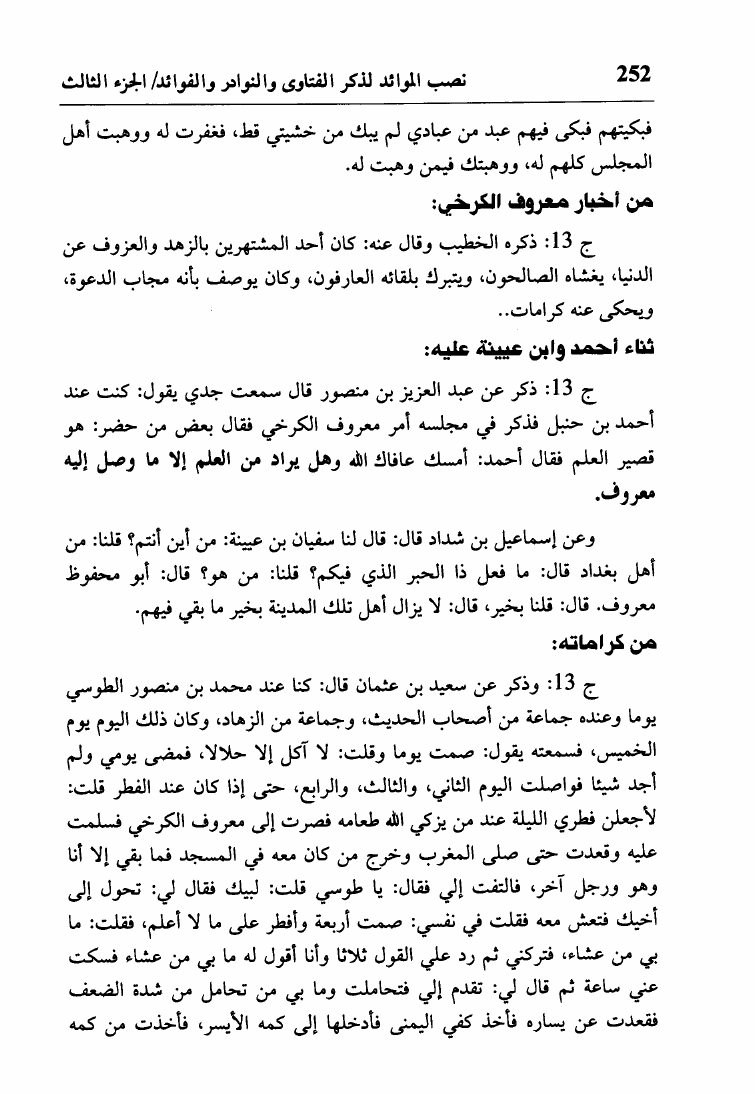 252 نصب الموائد لذكر الفتاوى والنوادر والفوائد/ الجزء الثالث

فبكيتهم فبكى فيهم عبد من عبادي لم يبك من خشيتي قط، فغفرت له ووهبت أهل المجلس كلهم له، ووهبتك فيمن وهبت له.

من أخبار معروف الكرخي:

ج 13: ذكره الخطيب وقال عنه: كان أحد المشتهرين بالزهد والعزوف عن الدنيا، يغشاه الصالحون، ويتبرك بلقائه العارفون، وكان يوصف بأنه مجاب الدعوة، ويحكى عنه كرامات..

ثناء أحمد وابن عيينة عليه:

ج 13: ذكر عن عبد العزيز بن منصور قال سمعت جدي يقول: كنت عند أحمد بن حنبل فذكر في مجلسه أمر معروف الكرخي فقال بعض من حضر: هو قصير العلم فقال أحمد: أمسك عافاك الله وهل يراد من العلم إلا ما وصل إليه معروف.

وعن إسماعيل بن شداد قال: قال لنا سفيان بن عيينة: من أين أنتم؟ قلنا: من أهل بغداد قال: ما فعل ذا الحبر الذي فيكم؟ قلنا: من هو؟ قال: أبو محفوظ معروف. قال: قلنا بخير، قال: لا يزال أهل تلك المدينة بخير ما بقي فيهم.

من كراماته:

ج 13: وذكر عن سعيد بن عثمان قال: كنا عند محمد بن منصور الطوسي يوما وعنده جماعة من أصحاب الحديث، وجماعة من الزهاد، وكان ذلك اليوم يوم الخميس، فسمعته يقول: صمت يوما وقلت: لا آكل إلا حلالا، فمضى يومي ولم أجد شيئا فواصلت اليوم الثاني، والثالث، والرابع، حتى إذا كان عند الفطر قلت: لأجعلن فطري الليلة عند من يزكي الله طعامه فصرت إلى معروف الكرخي فسلمت عليه وقعدت حتى صلى المغرب وخرج من كان معه في المسجد فما بقي إلا أنا وهو ورجل آخر، فالتفت إلي فقال: يا طوسي قلت: لبيك فقال لي: تحول إلى أخيك فتعش معه فقلت في نفسي: صمت أربعة وأفطر على ما لا أعلم، فقلت: ما بي من عشاء، فتركني ثم رد علي القول ثلاثا وأنا أقول له ما بي من عشاء فسكت عني ساعة ثم قال لي: تقدم إلي فتحاملت وما بي من تحامل من شدة الضعف فقعدت عن يساره فأخذ كفي اليمنى فأدخلها إلى كمه الأيسر، فأخذت من كمه